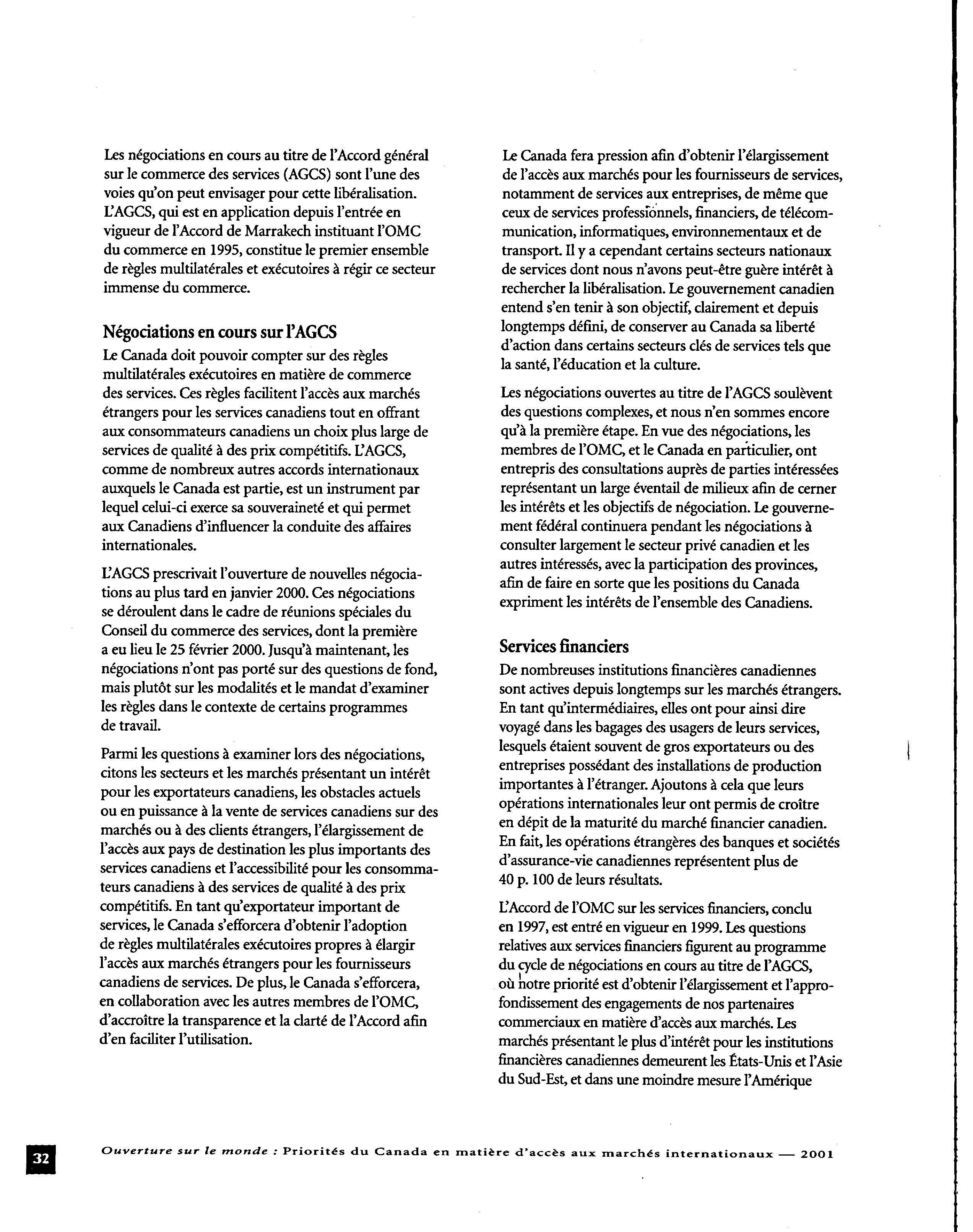 Les négociations en cours au titre de l'Accord général sur le commerce des services (AGCS) sont l'une des voies qu'on peut envisager pour cette libéralisation. L'AGCS, qui est en application depuis l'entrée en vigueur de l'Accord de Marrakech instituant l'OMC du commerce en 1995, constitue le premier ensemble de règles multilatérales et exécutoires à régir ce secteur immense du commerce.

Négociations en cours sur l'AGCS

Le Canada doit pouvoir compter sur des règles multilatérales exécutoires en matière de commerce des services. Ces règles facilitent l'accès aux marchés étrangers pour les services canadiens tout en offrant aux consommateurs canadiens un choix plus large de services de qualité à des prix compétitifs. L'AGCS, comme de nombreux autres accords internationaux auxquels le Canada est partie, est un instrument par lequel celui-ci exerce sa souveraineté et qui permet aux Canadiens d'influencer la conduite des affaires internationales.

L'AGCS prescrivait l'ouverture de nouvelles négociations au plus tard en janvier 2000. Ces négociations se déroulent dans le cadre de réunions spéciales du Conseil du commerce des services, dont la première a eu lieu le 25 février 2000. Jusqu'à maintenant, les négociations n'ont pas porté sur des questions de fond, mais plutôt sur les modalités et le mandat d'examiner les règles dans le contexte de certains programmes de travail.

Parmi les questions à examiner lors des négociations, citons les secteurs et les marchés présentant un intérêt pour les exportateurs canadiens, les obstacles actuels ou en puissance à la vente de services canadiens sur des marchés ou à des clients étrangers, l'élargissement de l'accès aux pays de destination les plus importants des services canadiens et l'accessibilité pour les consommateurs canadiens à des services de qualité à des prix compétitifs. En tant qu'exportateur important de services, le Canada s'efforcera d'obtenir l'adoption de règles multilatérales exécutoires propres à élargir l'accès aux marchés étrangers pour les fournisseurs canadiens de services. De plus, le Canada s'efforcera, en collaboration avec les autres membres de l'OMC, d'accroître la transparence et la clarté de l'Accord afin d'en faciliter l'utilisation.

Le Canada fera pression afin d'obtenir l'élargissement de l'accès aux marchés pour les fournisseurs de services, notamment de services aux entreprises, de même que ceux de services professionnels, financiers, de télécommunication, informatiques, environnementaux et de transport. Il y a cependant certains secteurs nationaux de services dont nous n'avons peut-être guère intérêt à rechercher la libéralisation. Le gouvernement canadien entend s'en tenir à son objectif, clairement et depuis longtemps défini, de conserver au Canada sa liberté d'action dans certains secteurs clés de services tels que la santé, l'éducation et la culture.

Les négociations ouvertes au titre de l'AGCS soulèvent des questions complexes, et nous n'en sommes encore qu'à la première étape. En vue des négociations, les membres de l'OMC, et le Canada en particulier, ont entrepris des consultations auprès de parties intéressées représentant un large éventail de milieux afin de cerner les intérêts et les objectifs de négociation. Le gouvernement fédéral continuera pendant les négociations à consulter largement le secteur privé canadien et les autres intéressés, avec la participation des provinces, afin de faire en sorte que les positions du Canada expriment les intérêts de l'ensemble des Canadiens.

Services financiers

De nombreuses institutions financières canadiennes sont actives depuis longtemps sur les marchés étrangers. En tant qu'intermédiaires, elles ont pour ainsi dire voyagé dans les bagages des usagers de leurs services, lesquels étaient souvent de gros exportateurs ou des entreprises possédant des installations de production importantes à l'étranger. Ajoutons à cela que leurs opérations internationales leur ont permis de croître en dépit de la maturité du marché financier canadien. En fait, les opérations étrangères des banques et sociétés d'assurance-vie canadiennes représentent plus de 40 p. 100 de leurs résultats.

L'Accord de l'OMC sur les services financiers, conclu en 1997, est entré en vigueur en 1999. Les questions relatives aux services financiers figurent au programme du cycle de négociations en cours au titre de l'AGCS, où notre priorité est d'obtenir l'élargissement et l'approfondissement des engagements de nos partenaires commerciaux en matière d'accès aux marchés. Les marchés présentant le plus d'intérêt pour les institutions financières canadiennes demeurent les États-Unis et l'Asie du Sud-Est, et dans une moindre mesure l'Amérique

32

Ouverture sur le monde : Priorités du Canada en matière d'accès aux marchés internationaux — 2001